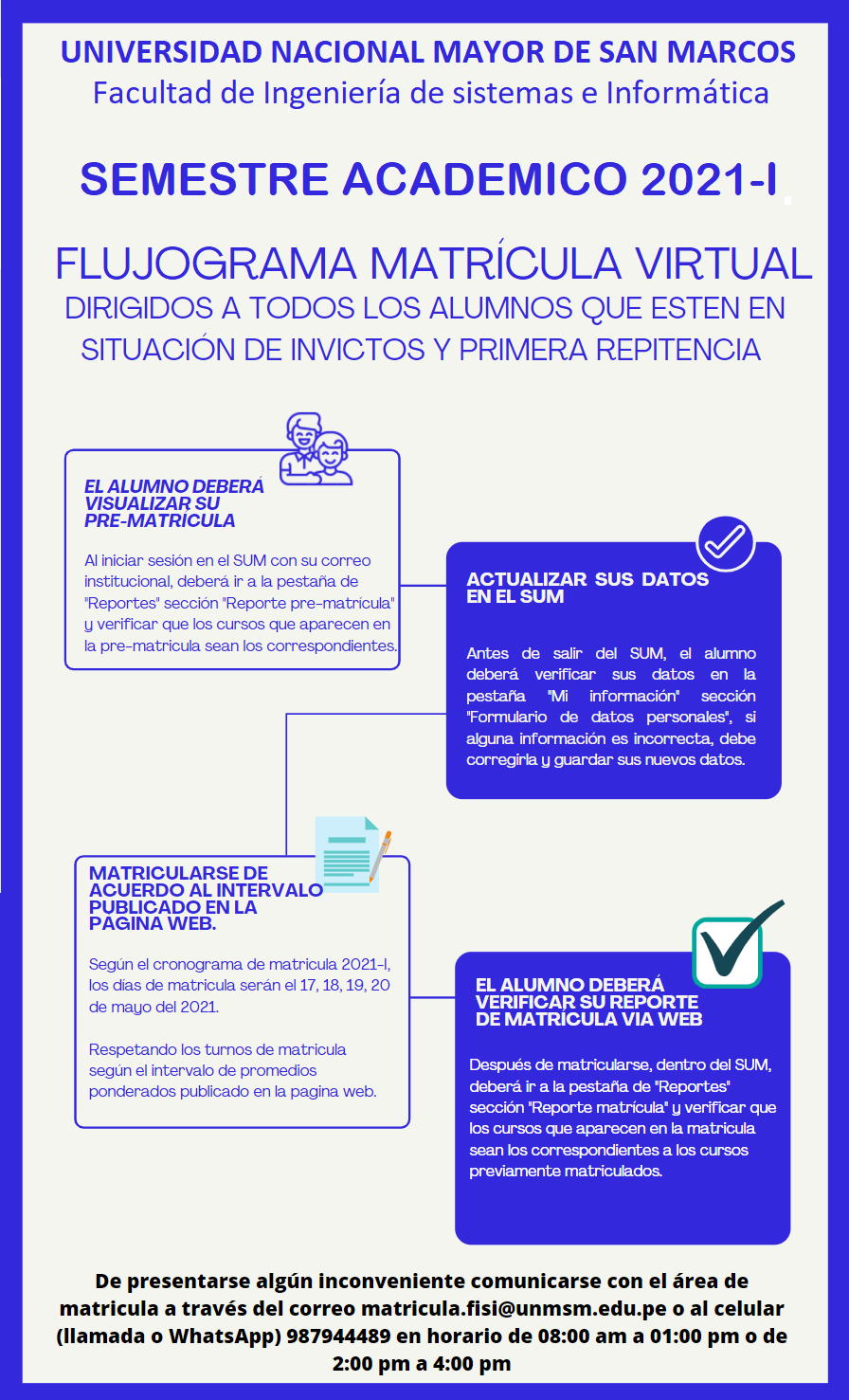 UNIVERSIDAD NACIONAL MAYOR DE SAN MARCOS
Facultad de Ingeniería de sistemas e Informática

SEMESTRE ACADEMICO 2021-I

FLUJOGRAMA MATRÍCULA VIRTUAL
DIRIGIDOS A TODOS LOS ALUMNOS QUE ESTEN EN SITUACIÓN DE INVICTOS Y PRIMERA REPITENCIA

EL ALUMNO DEBERÁ VISUALIZAR SU PRE-MATRICULA

Al iniciar sesión en el SUM con su correo institucional, deberá ir a la pestaña de "Reportes" sección "Reporte pre-matricula" y verificar que los cursos que aparecen en la pre-matricula sean los correspondientes.

ACTUALIZAR SUS DATOS EN EL SUM

Antes de salir del SUM, el alumno deberá verificar sus datos en la pestaña "Mi información" sección "Formulario de datos personales", si alguna información es incorrecta, debe corregirla y guardar sus nuevos datos.

MATRICULARSE DE ACUERDO AL INTERVALO PUBLICADO EN LA PAGINA WEB.

Según el cronograma de matricula 2021-I, los días de matricula serán el 17, 18, 19, 20 de mayo del 2021.

Respetando los turnos de matricula según el intervalo de promedios ponderados publicado en la pagina web.

EL ALUMNO DEBERÁ VERIFICAR SU REPORTE DE MATRÍCULA VIA WEB

Después de matricularse, dentro del SUM, deberá ir a la pestaña de "Reportes" sección "Reporte matrícula" y verificar que los cursos que aparecen en la matricula sean los correspondientes a los cursos previamente matriculados.

De presentarse algún inconveniente comunicarse con el área de matricula a través del correo matricula.fisi@unmsm.edu.pe o al celular (llamada o WhatsApp) 987944489 en horario de 08:00 am a 01:00 pm o de 2:00 pm a 4:00 pm